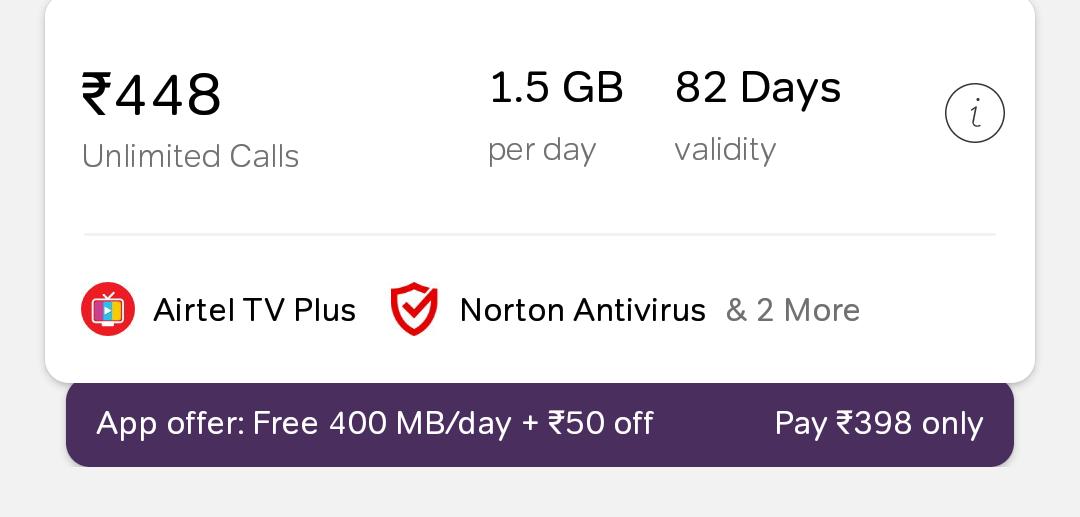 ₹448
Unlimited Calls

1.5 GB
per day

82 Days
validity

i

Airtel TV Plus
Norton Antivirus
& 2 More

App offer: Free 400 MB/day + ₹50 off
Pay ₹398 only